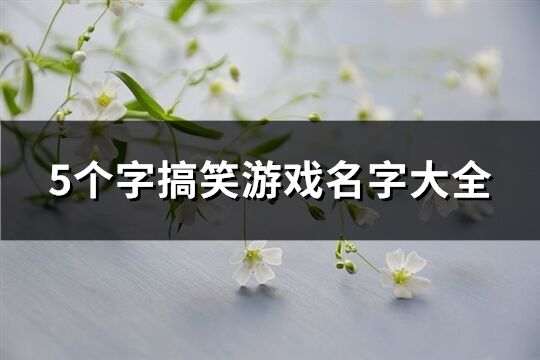 5个字搞笑游戏名字大全